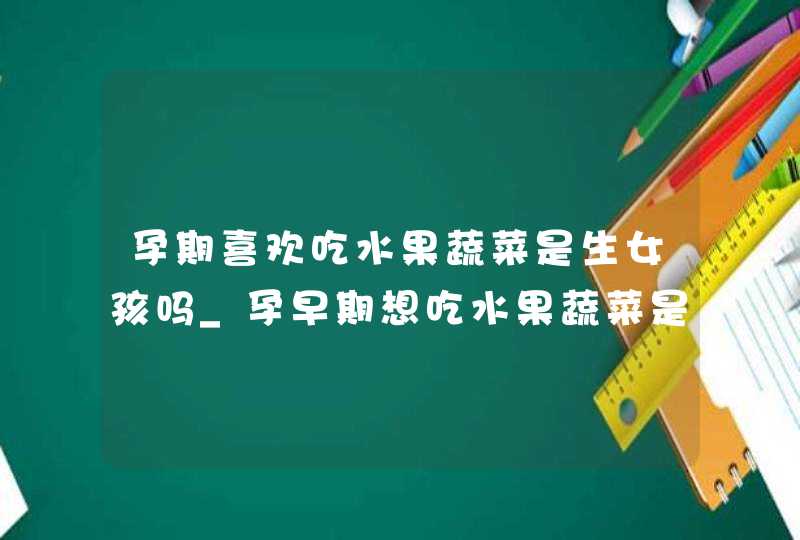 孕期喜欢吃水果蔬菜是生女孩吗_孕早期想吃水果蔬菜是